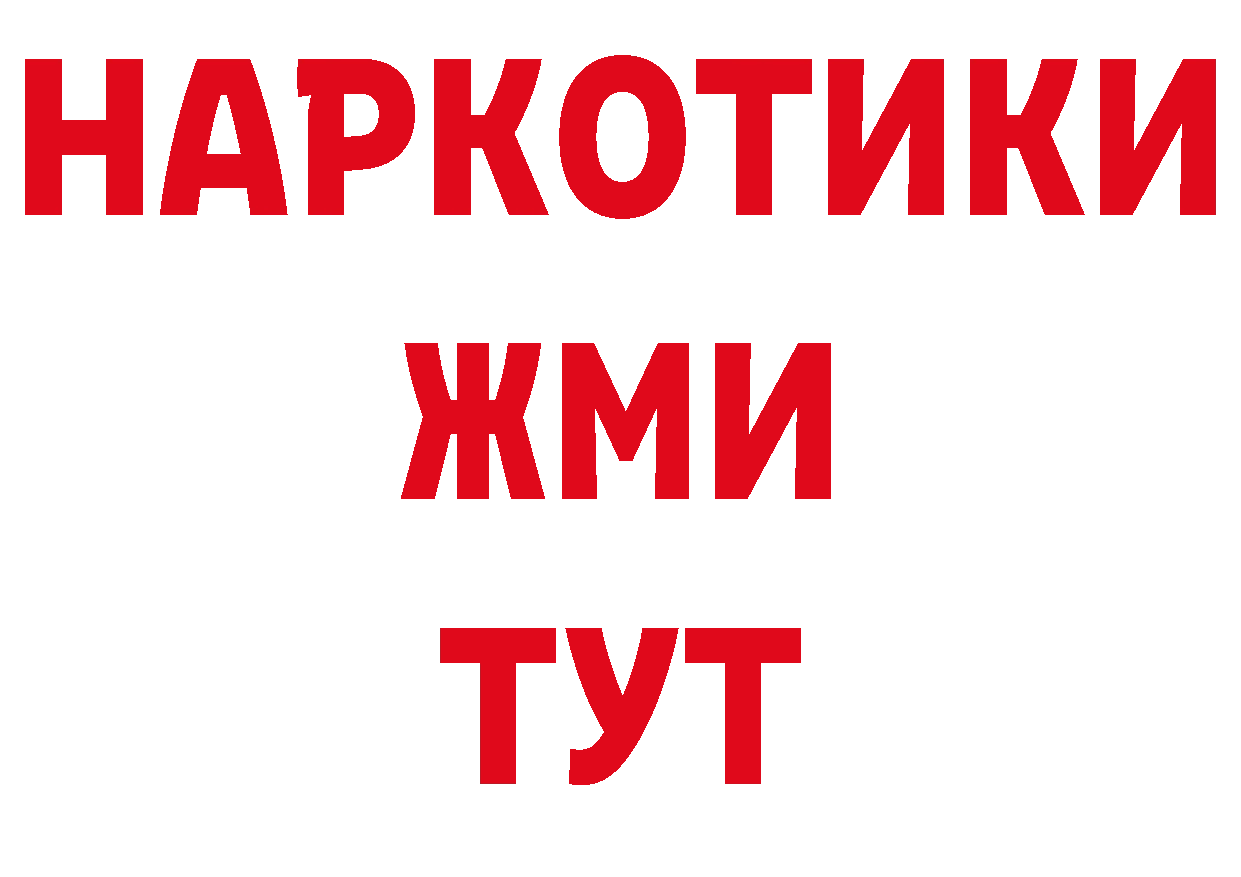 НАРКОТИКИ
ЖМИ
ТУТ